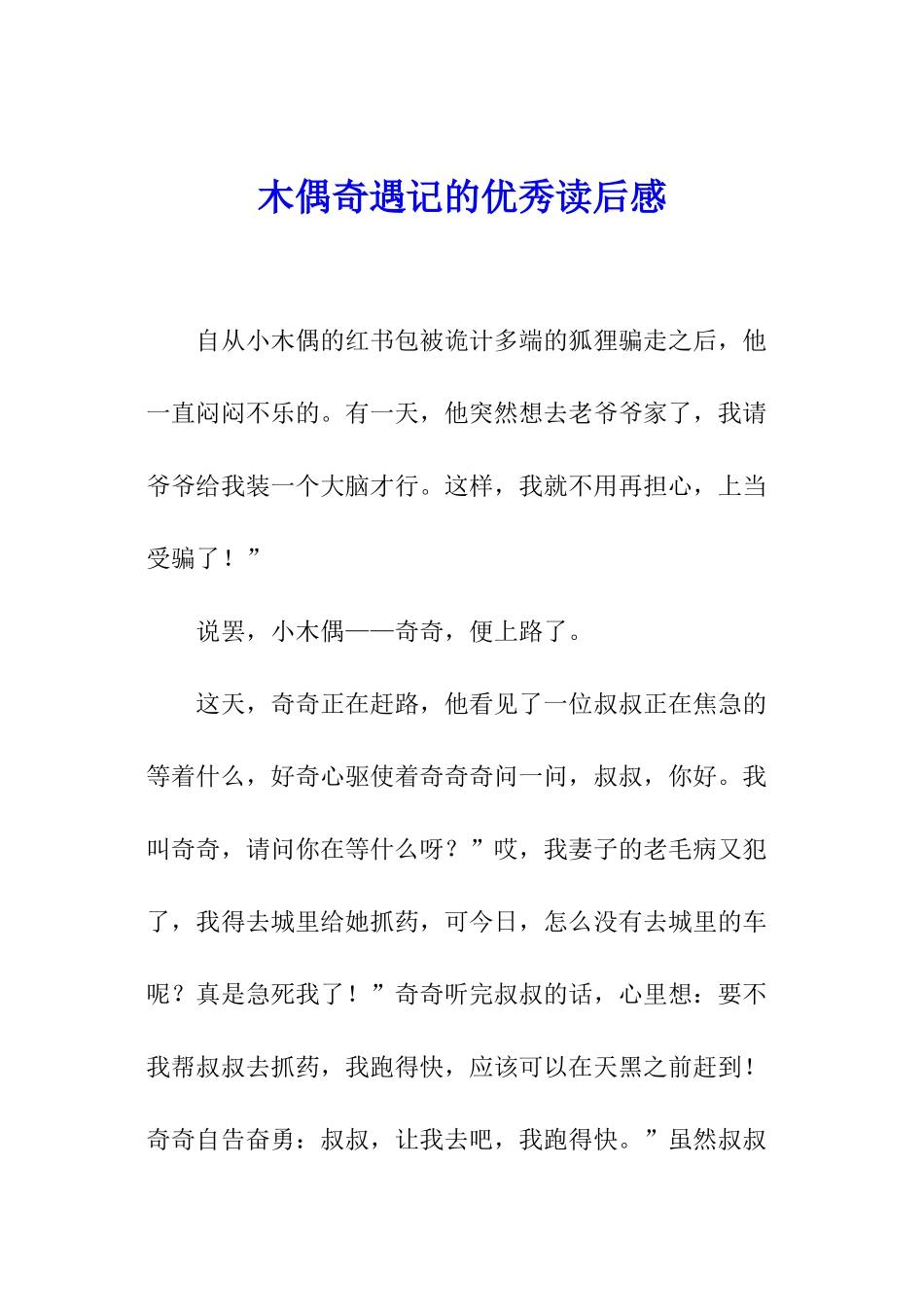 木偶奇遇记的优秀读后感

自从小木偶的红书包被诡计多端的狐狸骗走之后，他一直闷闷不乐的。有一天，他突然想去老爷爷家了，我请爷爷给我装一个大脑才行。这样，我就不用再担心，上当受骗了！”

说罢，小木偶——奇奇，便上路了。

这天，奇奇正在赶路，他看见了一位叔叔正在焦急的等着什么，好奇心驱使着奇奇奇问一问，叔叔，你好。我叫奇奇，请问你在等什么呀？”哎，我妻子的老毛病又犯了，我得去城里给她抓药，可今日，怎么没有去城里的车呢？真是急死我了！”奇奇听完叔叔的话，心里想：要不我帮叔叔去抓药，我跑得快，应该可以在天黑之前赶到！奇奇自告奋勇：叔叔，让我去吧，我跑得快。”虽然叔叔